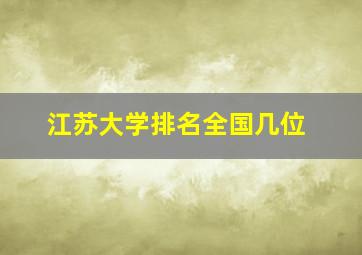 江苏大学排名全国几位